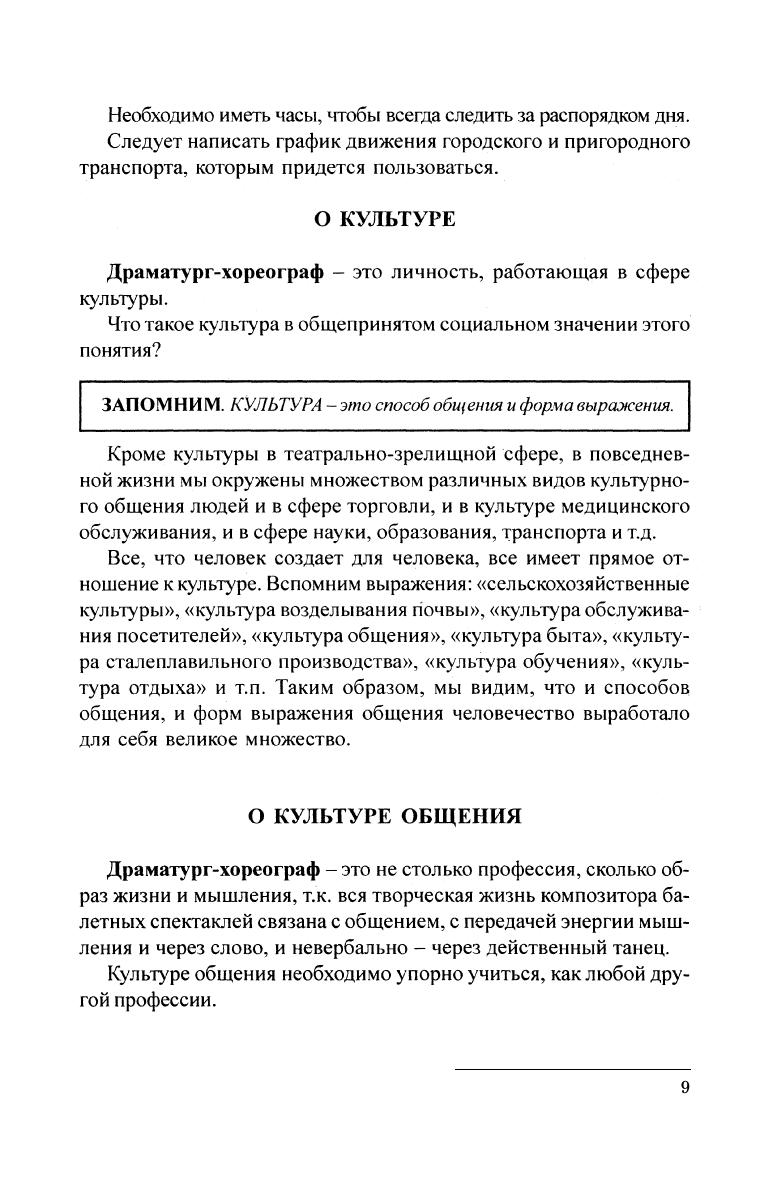 Необходимо иметь часы, чтобы всегда следить за распорядком дня.

Следует написать график движения городского и пригородного транспорта, которым придется пользоваться.

О КУЛЬТУРЕ

Драматург-хореограф – это личность, работающая в сфере культуры.

Что такое культура в общепринятом социальном значении этого понятия?

ЗАПОМНИМ. КУЛЬТУРА – это способ общения и форма выражения.

Кроме культуры в театрально-зрелищной сфере, в повседневной жизни мы окружены множеством различных видов культурного общения людей и в сфере торговли, и в культуре медицинского обслуживания, и в сфере науки, образования, транспорта и т.д.

Все, что человек создает для человека, все имеет прямое отношение к культуре. Вспомним выражения: «сельскохозяйственные культуры», «культура возделывания почвы», «культура обслуживания посетителей», «культура общения», «культура быта», «культура сталеплавильного производства», «культура обучения», «культура отдыха» и т.п. Таким образом, мы видим, что и способов общения, и форм выражения общения человечество выработало для себя великое множество.

О КУЛЬТУРЕ ОБЩЕНИЯ

Драматург-хореограф – это не столько профессия, сколько образ жизни и мышления, т.к. вся творческая жизнь композитора балетных спектаклей связана с общением, с передачей энергии мышления и через слово, и невербально – через действенный танец.

Культуре общения необходимо упорно учиться, как любой другой профессии.

9